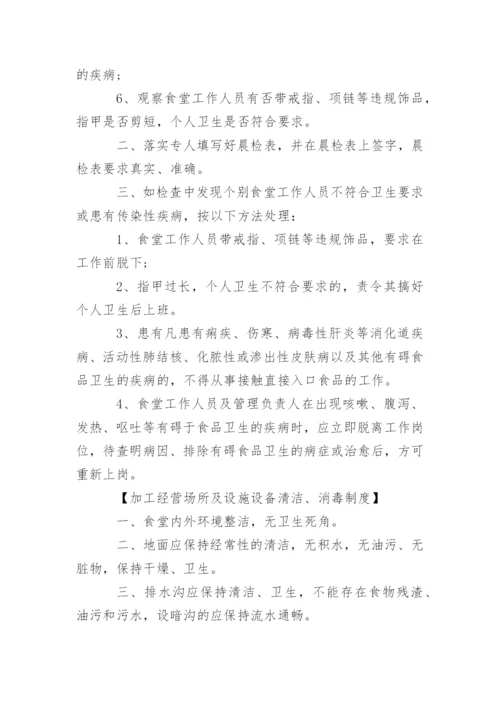 的疾病；

6、观察食堂工作人员有否带戒指、项链等违规饰品，指甲是否剪短，个人卫生是否符合要求。

二、落实专人填写好晨检表，并在晨检表上签字，晨检表要求真实、准确。

三、如检查中发现个别食堂工作人员不符合卫生要求或患有传染性疾病，按以下方法处理：

1、食堂工作人员带戒指、项链等违规饰品，要求在工作前脱下；

2、指甲过长，个人卫生不符合要求的，责令其搞好个人卫生后上班。

3、患有凡患有痢疾、伤寒、病毒性肝炎等消化道疾病、活动性肺结核、化脓性或渗出性皮肤病以及其他有碍食品卫生的疾病的，不得从事接触直接入口食品的工作。

4、食堂工作人员及管理负责人在出现咳嗽、腹泻、发热、呕吐等有碍于食品卫生的疾病时，应立即脱离工作岗位，待查明病因、排除有碍食品卫生的病症或治愈后，方可重新上岗。

【加工经营场所及设施设备清洁、消毒制度】

一、食堂内外环境整洁，无卫生死角。

二、地面应保持经常性的清洁，无积水，无油污、无脏物，保持干燥、卫生。

三、排水沟应保持清洁、卫生，不能存在食物残渣、油污和污水，设暗沟的应保持流水通畅。